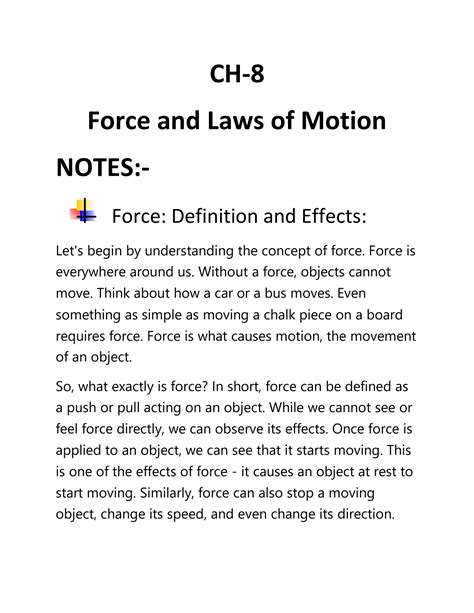 CH-8

Force and Laws of Motion

NOTES:-

Force: Definition and Effects:

Let's begin by understanding the concept of force. Force is everywhere around us. Without a force, objects cannot move. Think about how a car or a bus moves. Even something as simple as moving a chalk piece on a board requires force. Force is what causes motion, the movement of an object.

So, what exactly is force? In short, force can be defined as a push or pull acting on an object. While we cannot see or feel force directly, we can observe its effects. Once force is applied to an object, we can see that it starts moving. This is one of the effects of force - it causes an object at rest to start moving. Similarly, force can also stop a moving object, change its speed, and even change its direction.